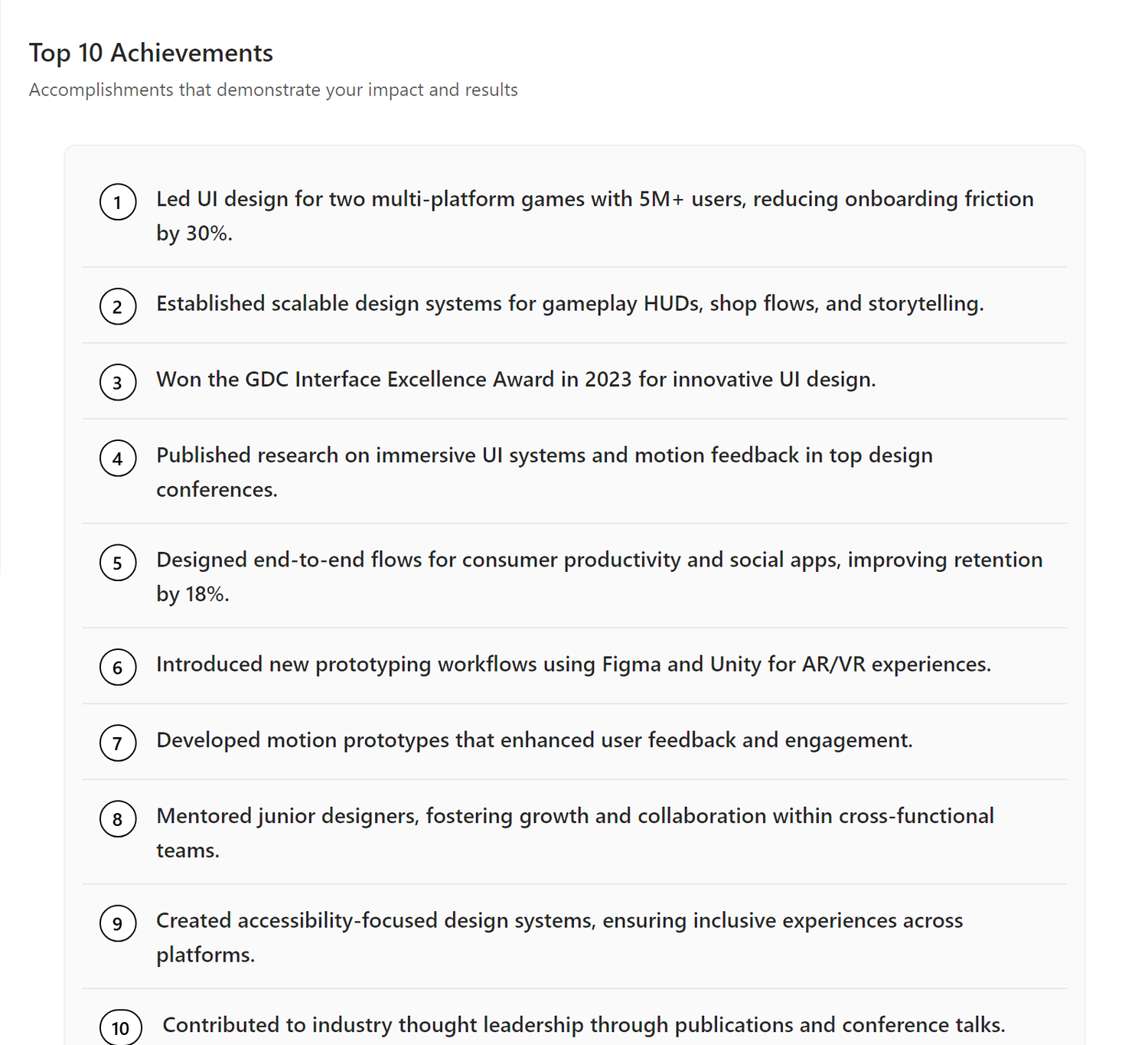 Top 10 Achievements

Accomplishments that demonstrate your impact and results

1 Led UI design for two multi-platform games with 5M+ users, reducing onboarding friction by 30%.

2 Established scalable design systems for gameplay HUDs, shop flows, and storytelling.

3 Won the GDC Interface Excellence Award in 2023 for innovative UI design.

4 Published research on immersive UI systems and motion feedback in top design conferences.

5 Designed end-to-end flows for consumer productivity and social apps, improving retention by 18%.

6 Introduced new prototyping workflows using Figma and Unity for AR/VR experiences.

7 Developed motion prototypes that enhanced user feedback and engagement.

8 Mentored junior designers, fostering growth and collaboration within cross-functional teams.

9 Created accessibility-focused design systems, ensuring inclusive experiences across platforms.

10 Contributed to industry thought leadership through publications and conference talks.